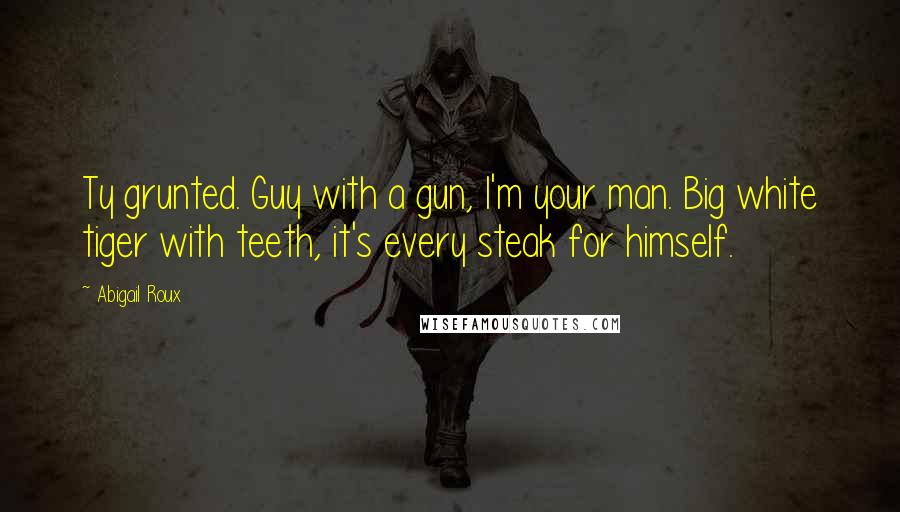 Ty grunted. Guy with a gun, I'm your man. Big white tiger with teeth, it's every steak for himself.

~ Abigail Roux

WISEFAMOUSQUOTES.COM